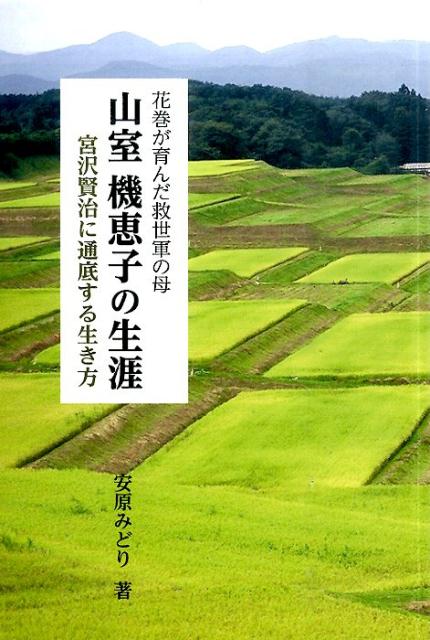 花巻が育んだ救世軍の母

山室 機恵子の生涯

宮沢賢治に通底する生き方

安原みどり 著